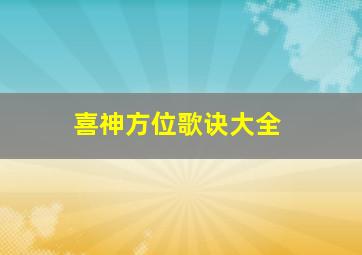 喜神方位歌诀大全